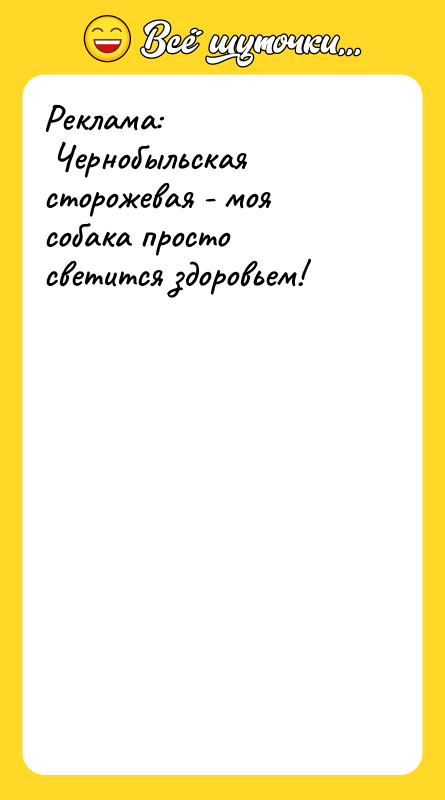 Всё шуточки...

Реклама:
Чернобыльская сторожевая - моя собака просто светится здоровьем!